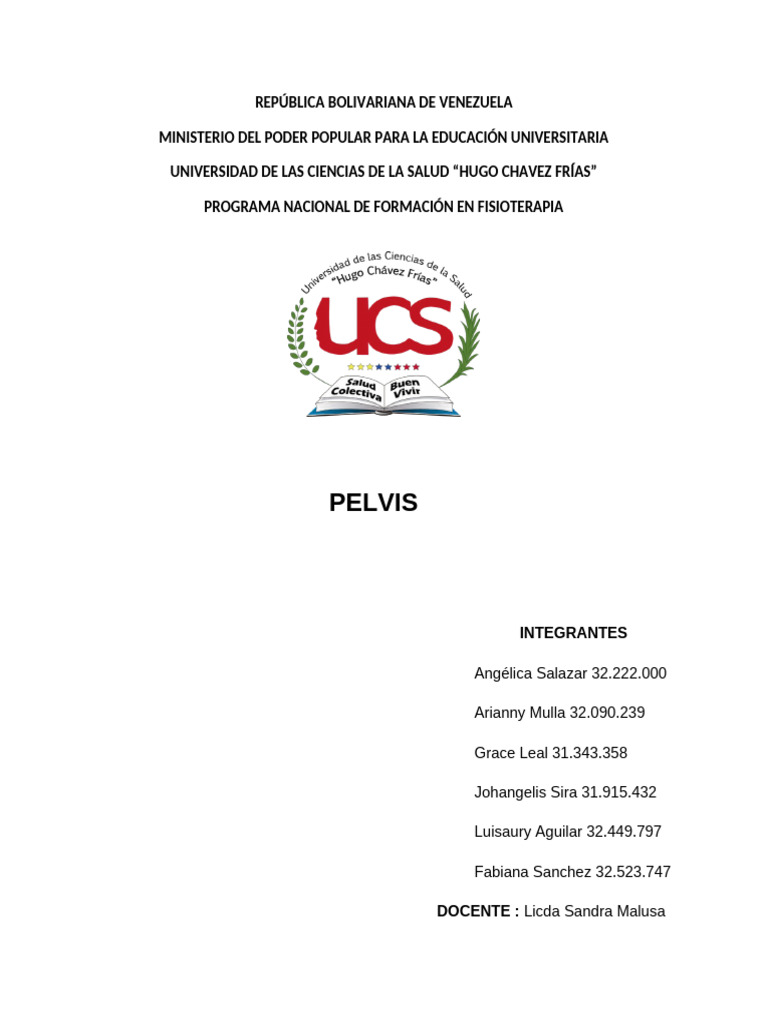 REPÚBLICA BOLIVARIANA DE VENEZUELA

MINISTERIO DEL PODER POPULAR PARA LA EDUCACIÓN UNIVERSITARIA

UNIVERSIDAD DE LAS CIENCIAS DE LA SALUD "HUGO CHAVEZ FRÍAS"

PROGRAMA NACIONAL DE FORMACIÓN EN FISIOTERAPIA

Universidad de las Ciencias de la Salud "Hugo Chávez Frías"

UCS

Salud Colectiva Buen Vivir

PELVIS

INTEGRANTES

Angélica Salazar 32.222.000

Arianny Mulla 32.090.239

Grace Leal 31.343.358

Johangelis Sira 31.915.432

Luisaury Aguilar 32.449.797

Fabiana Sanchez 32.523.747

DOCENTE : Licda Sandra Malusa